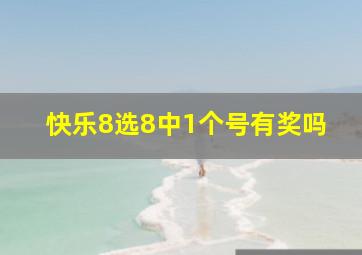 快乐8选8中1个号有奖吗